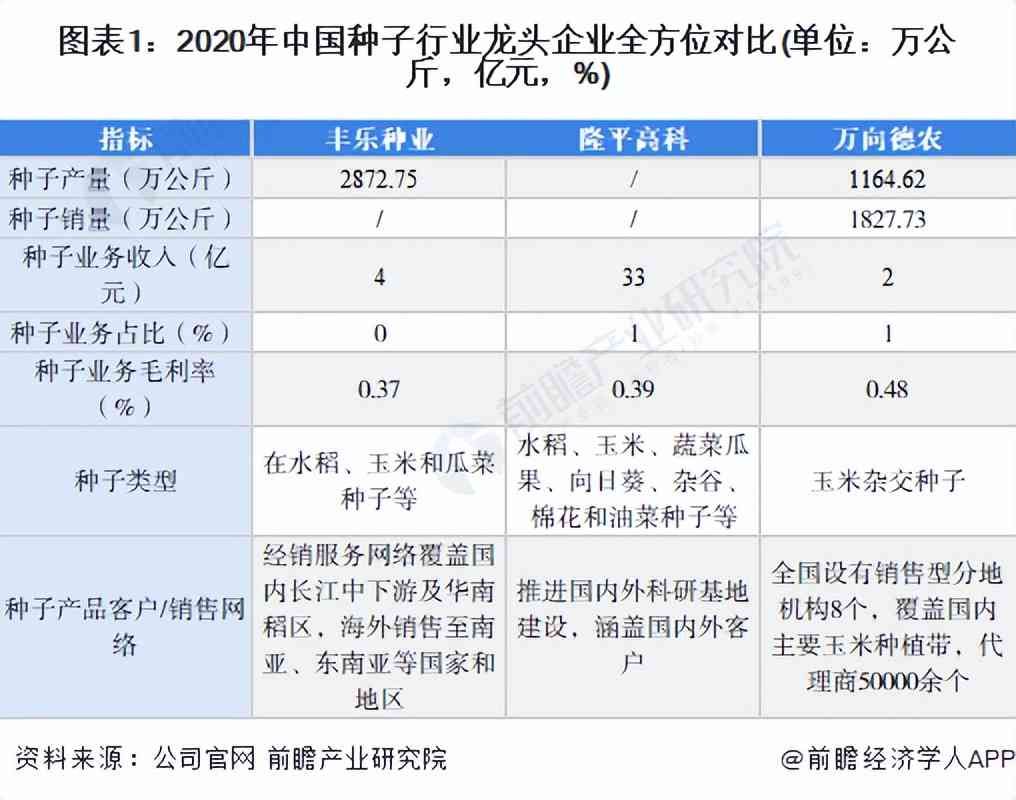 图表1：2020年中国种子行业龙头企业全方位对比(单位：万公斤，亿元，%)

| 指标 | 丰乐种业 | 隆平高科 | 万向德农 |
|---|---|---|---|
| 种子产量（万公斤） | 2872.75 | / | 1164.62 |
| 种子销量（万公斤） | / | / | 1827.73 |
| 种子业务收入（亿元） | 4 | 33 | 2 |
| 种子业务占比（%） | 0 | 1 | 1 |
| 种子业务毛利率（%） | 0.37 | 0.39 | 0.48 |
| 种子类型 | 在水稻、玉米和瓜菜种子等 | 水稻、玉米、蔬菜瓜果、向日葵、杂谷、棉花和油菜种子等 | 玉米杂交种子 |
| 种子产品客户/销售网络 | 经销服务网络覆盖国内长江中下游及华南稻区，海外销售至南亚、东南亚等国家和地区 | 推进国内外科研基地建设，涵盖国内外客户 | 全国设有销售型分地机构8个，覆盖国内主要玉米种植带，代理商50000余个 |

前瞻产业研究院

资料来源：公司官网 前瞻产业研究院

@前瞻经济学人APP